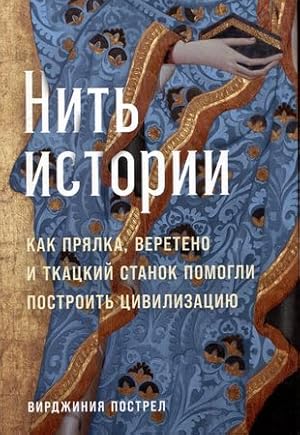 Нить истории

КАК ПРЯЛКА, ВЕРЕТЕНО И ТКАЦКИЙ СТАНОК ПОМОГЛИ ПОСТРОИТЬ ЦИВИЛИЗАЦИЮ

ВИРДЖИНИЯ ПОСТРЕЛ